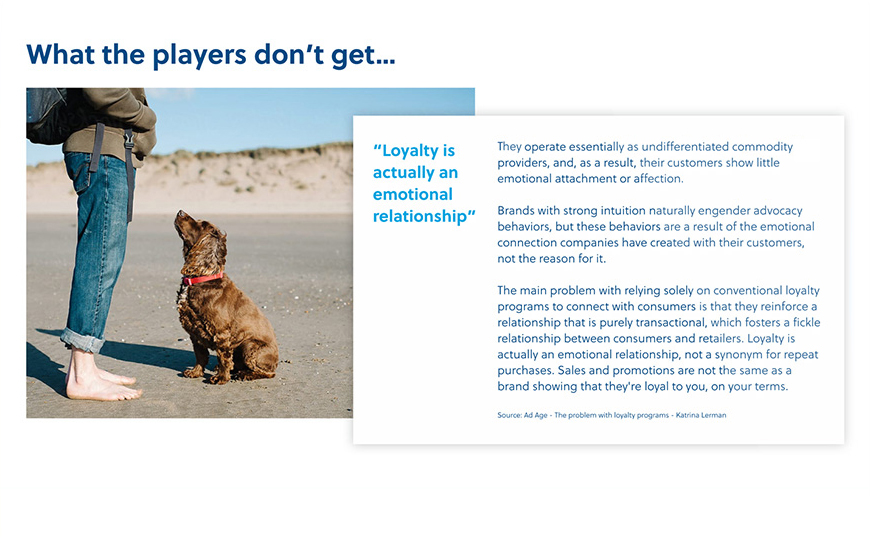 What the players don't get...

"Loyalty is actually an emotional relationship"

They operate essentially as undifferentiated commodity providers, and, as a result, their customers show little emotional attachment or affection.

Brands with strong intuition naturally engender advocacy behaviors, but these behaviors are a result of the emotional connection companies have created with their customers, not the reason for it.

The main problem with relying solely on conventional loyalty programs to connect with consumers is that they reinforce a relationship that is purely transactional, which fosters a fickle relationship between consumers and retailers. Loyalty is actually an emotional relationship, not a synonym for repeat purchases. Sales and promotions are not the same as a brand showing that they're loyal to you, on your terms.

Source: Ad Age - The problem with loyalty programs - Katrina Lerman